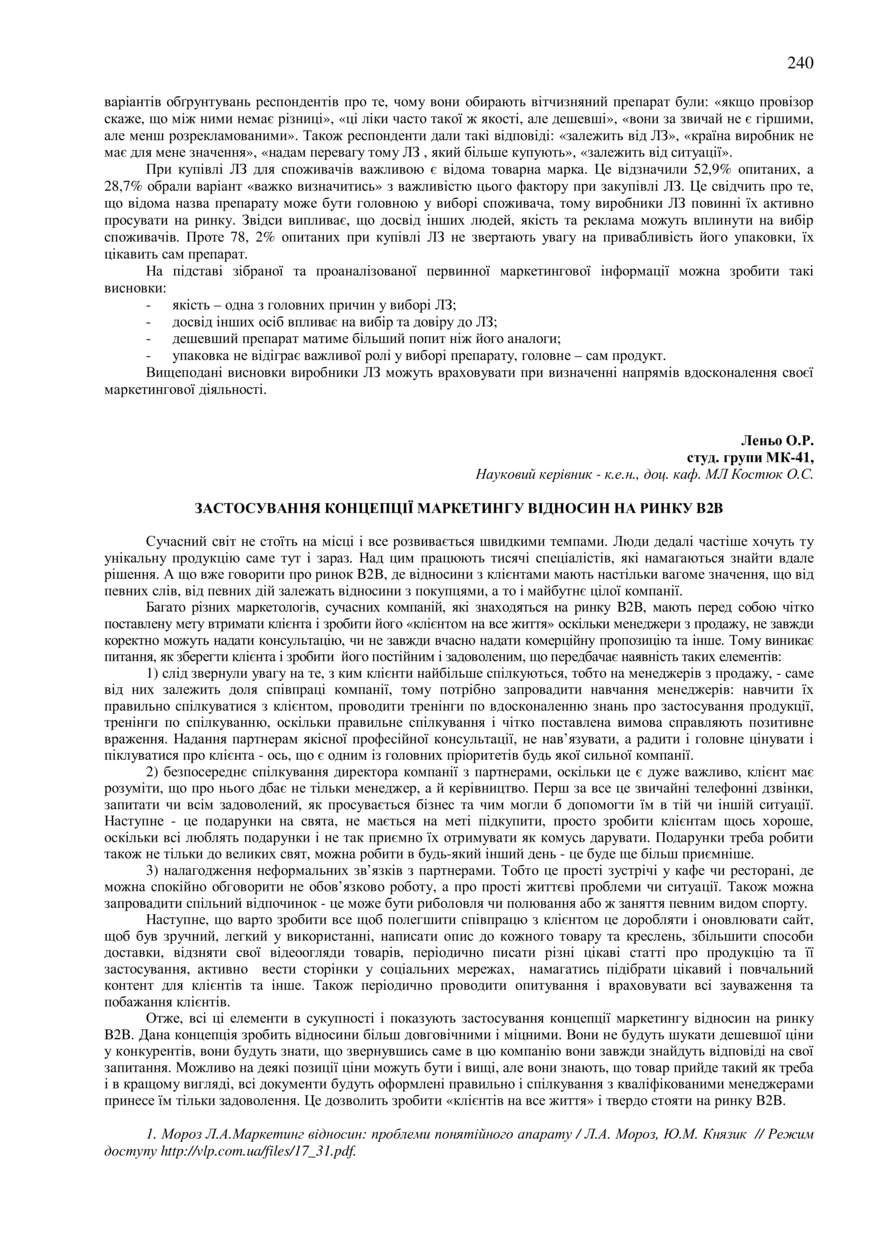 240

варіантів обгрунтувань респондентів про те, чому вони обирають вітчизняний препарат були: «якщо провізор скаже, що між ними немає різниці», «ці ліки часто такої ж якості, але дешевші», «вони за звичай не є гіршими, але менш розрекламованими». Також респонденти дали такі відповіді: «залежить від ЛЗ», «країна виробник не має для мене значення», «надам перевагу тому ЛЗ , який більше купують», «залежить від ситуації».

При купівлі ЛЗ для споживачів важливою є відома товарна марка. Це відзначили 52,9% опитаних, а 28,7% обрали варіант «важко визначитись» з важливістю цього фактору при закупівлі ЛЗ. Це свідчить про те, що відома назва препарату може бути головною у виборі споживача, тому виробники ЛЗ повинні їх активно просувати на ринку. Звідси випливає, що досвід інших людей, якість та реклама можуть вплинути на вибір споживачів. Проте 78, 2% опитаних при купівлі ЛЗ не звертають увагу на привабливість його упаковки, їх цікавить сам препарат.

На підставі зібраної та проаналізованої первинної маркетингової інформації можна зробити такі висновки:
- якість – одна з головних причин у виборі ЛЗ;
- досвід інших осіб впливає на вибір та довіру до ЛЗ;
- дешевший препарат матиме більший попит ніж його аналоги;
- упаковка не відіграє важливої ролі у виборі препарату, головне – сам продукт.

Вищеподані висновки виробники ЛЗ можуть враховувати при визначенні напрямів вдосконалення своєї маркетингової діяльності.

Леньо О.Р.
студ. групи МК-41,
Науковий керівник - к.е.н., доц. каф. МЛ Костюк О.С.

ЗАСТОСУВАННЯ КОНЦЕПЦІЇ МАРКЕТИНГУ ВІДНОСИН НА РИНКУ В2В

Сучасний світ не стоїть на місці і все розвивається швидкими темпами. Люди дедалі частіше хочуть ту унікальну продукцію саме тут і зараз. Над цим працюють тисячі спеціалістів, які намагаються знайти вдале рішення. А що вже говорити про ринок В2В, де відносини з клієнтами мають настільки вагоме значення, що від певних слів, від певних дій залежать відносини з покупцями, а то і майбутнє цілої компанії.

Багато різних маркетологів, сучасних компаній, які знаходяться на ринку В2В, мають перед собою чітко поставлену мету втримати клієнта і зробити його «клієнтом на все життя» оскільки менеджери з продажу, не завжди коректно можуть надати консультацію, чи не завжди вчасно надати комерційну пропозицію та інше. Тому виникає питання, як зберегти клієнта і зробити його постійним і задоволеним, що передбачає наявність таких елементів:

1) слід звернули увагу на те, з ким клієнти найбільше спілкуються, тобто на менеджерів з продажу, - саме від них залежить доля співпраці компанії, тому потрібно запровадити навчання менеджерів: навчити їх правильно спілкуватися з клієнтом, проводити тренінги по вдосконаленню знань про застосування продукції, тренінги по спілкуванню, оскільки правильне спілкування і чітко поставлена вимова справляють позитивне враження. Надання партнерам якісної професійної консультації, не нав'язувати, а радити і головне цінувати і піклуватися про клієнта - ось, що є одним із головних пріоритетів будь якої сильної компанії.

2) безпосереднє спілкування директора компанії з партнерами, оскільки це є дуже важливо, клієнт має розуміти, що про нього дбає не тільки менеджер, а й керівництво. Перш за все це звичайні телефонні дзвінки, запитати чи всім задоволений, як просувається бізнес та чим могли б допомогти їм в тій чи іншій ситуації. Наступне - це подарунки на свята, не мається на меті підкупити, просто зробити клієнтам щось хороше, оскільки всі люблять подарунки і не так приємно їх отримувати як комусь дарувати. Подарунки треба робити також не тільки до великих свят, можна робити в будь-який інший день - це буде ще більш приємніше.

3) налагодження неформальних зв'язків з партнерами. Тобто це прості зустрічі у кафе чи ресторані, де можна спокійно обговорити не обов'язково роботу, а про прості життєві проблеми чи ситуації. Також можна запровадити спільний відпочинок - це може бути риболовля чи полювання або ж заняття певним видом спорту.

Наступне, що варто зробити все щоб полегшити співпрацю з клієнтом це доробляти і оновлювати сайт, щоб був зручний, легкий у використанні, написати опис до кожного товару та креслень, збільшити способи доставки, відзняти свої відеоогляди товарів, періодично писати різні цікаві статті про продукцію та її застосування, активно вести сторінки у соціальних мережах, намагатись підібрати цікавий і повчальний контент для клієнтів та інше. Також періодично проводити опитування і враховувати всі зауваження та побажання клієнтів.

Отже, всі ці елементи в сукупності і показують застосування концепції маркетингу відносин на ринку В2В. Дана концепція зробить відносини більш довговічними і міцними. Вони не будуть шукати дешевшої ціни у конкурентів, вони будуть знати, що звернувшись саме в цю компанію вони завжди знайдуть відповіді на свої запитання. Можливо на деякі позиції ціни можуть бути і вищі, але вони знають, що товар прийде такий як треба і в кращому вигляді, всі документи будуть оформлені правильно і спілкування з кваліфікованими менеджерами принесе їм тільки задоволення. Це дозволить зробити «клієнтів на все життя» і твердо стояти на ринку В2В.

1. Мороз Л.А.Маркетинг відносин: проблеми понятійного апарату / Л.А. Мороз, Ю.М. Князик // Режим доступу http://vlp.com.ua/files/17_31.pdf.